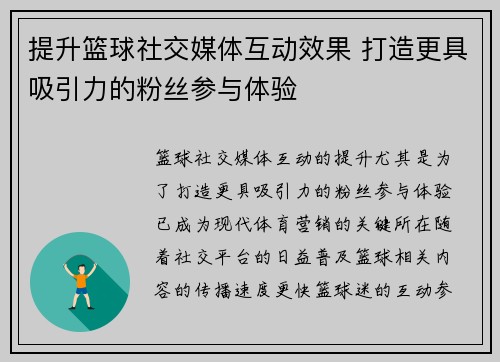 提升篮球社交媒体互动效果 打造更具吸引力的粉丝参与体验

篮球社交媒体互动的提升尤其是为了打造更具吸引力的粉丝参与体验已成为现代体育营销的关键所在随着社交平台的日益普及篮球相关内容的传播速度更快篮球迷的互动参